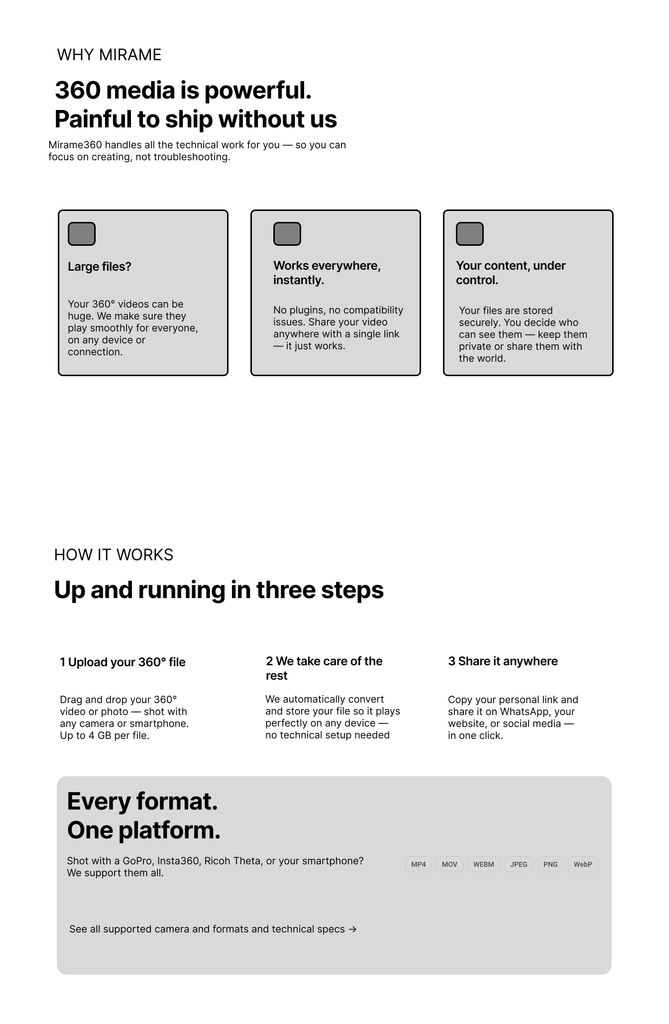 WHY MIRAME

360 media is powerful.
Painful to ship without us

Mirame360 handles all the technical work for you — so you can focus on creating, not troubleshooting.

Large files?

Your 360° videos can be huge. We make sure they play smoothly for everyone, on any device or connection.

Works everywhere, instantly.

No plugins, no compatibility issues. Share your video anywhere with a single link — it just works.

Your content, under control.

Your files are stored securely. You decide who can see them — keep them private or share them with the world.

HOW IT WORKS

Up and running in three steps

1 Upload your 360° file

Drag and drop your 360° video or photo — shot with any camera or smartphone. Up to 4 GB per file.

2 We take care of the rest

We automatically convert and store your file so it plays perfectly on any device — no technical setup needed

3 Share it anywhere

Copy your personal link and share it on WhatsApp, your website, or social media — in one click.

Every format.
One platform.

Shot with a GoPro, Insta360, Ricoh Theta, or your smartphone? We support them all.

MP4 MOV WEBM JPEG PNG WebP

See all supported camera and formats and technical specs →